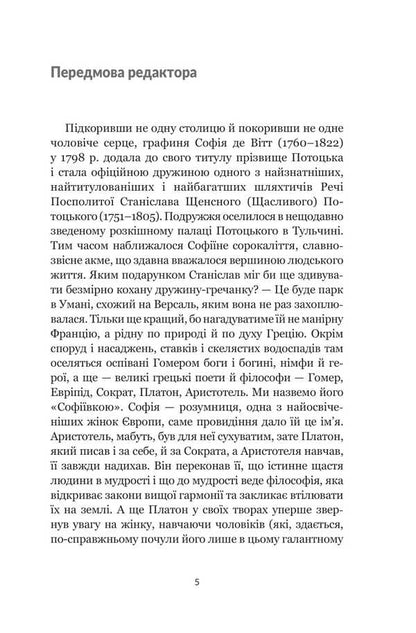 Передмова редактора

Підкоривши не одну столицю й покоривши не одне чоловіче серце, графиня Софія де Вітт (1760–1822) у 1798 р. додала до свого титулу прізвище Потоцька і стала офіційною дружиною одного з найзнатніших, найтитулованіших і найбагатших шляхтичів Речі Посполитої Станіслава Щенсного (Щасливого) Потоцького (1751–1805). Подружжя оселилося в нещодавно зведеному розкішному палаці Потоцького в Тульчині. Тим часом наближалося Софіїне сорокаліття, славнозвісне акме, що здавна вважалося вершиною людського життя. Яким подарунком Станіслав міг би ще здивувати безмірно кохану дружину-гречанку? — Це буде парк в Умані, схожий на Версаль, яким вона не раз захоплювалася. Тільки ще кращий, бо нагадуватиме їй не манірну Францію, а рідну по природі й по духу Грецію. Окрім споруд і насаджень, ставків і скелястих водоспадів там оселяться оспівані Гомером боги і богині, німфи й герої, а ще — великі грецькі поети й філософи — Гомер, Евріпід, Сократ, Платон, Аристотель. Ми назвемо його «Софіївкою». Софія — розумниця, одна з найосвіченіших жінок Європи, саме провидіння дало їй це ім'я. Аристотель, мабуть, був для неї сухуватим, зате Платон, який писав і за себе, й за Сократа, а Аристотеля навчав, її завжди надихав. Він переконав її, що істинне щастя людини в мудрості і що до мудрості веде філософія, яка відкриває закони вищої гармонії та закликає втілювати їх на землі. А ще Платон у своїх творах уперше звернув увагу на жінку, навчаючи чоловіків (які, здається, по-справжньому почули його лише в цьому галантному

5